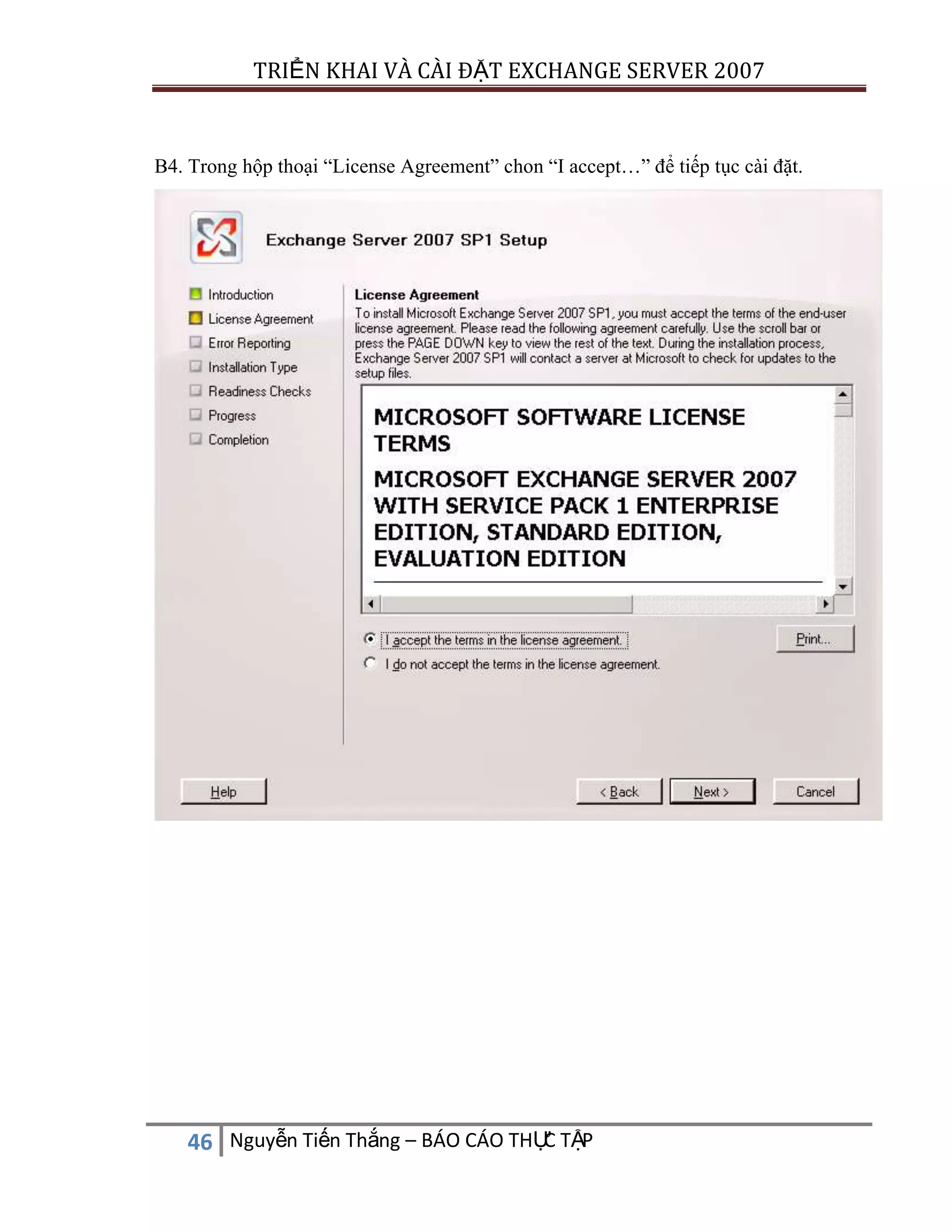 TRIỂN KHAI VÀ CÀI ĐẶT EXCHANGE SERVER 2007

B4. Trong hộp thoại “License Agreement” chon “I accept…” để tiếp tục cài đặt.

Exchange Server 2007 SP1 Setup

Introduction
License Agreement
Error Reporting
Installation Type
Readiness Checks
Progress
Completion

License Agreement
To install Microsoft Exchange Server 2007 SP1, you must accept the terms of the end-user license agreement. Please read the following agreement carefully. Use the scroll bar or press the PAGE DOWN key to view the rest of the text. During the installation process, Exchange Server 2007 SP1 will contact a server at Microsoft to check for updates to the setup files.

MICROSOFT SOFTWARE LICENSE TERMS

MICROSOFT EXCHANGE SERVER 2007 WITH SERVICE PACK 1 ENTERPRISE EDITION, STANDARD EDITION, EVALUATION EDITION

I accept the terms in the license agreement.
I do not accept the terms in the license agreement.
Print...

Help
< Back
Next >
Cancel

46 Nguyễn Tiến Thắng – BÁO CÁO THỰC TẬP